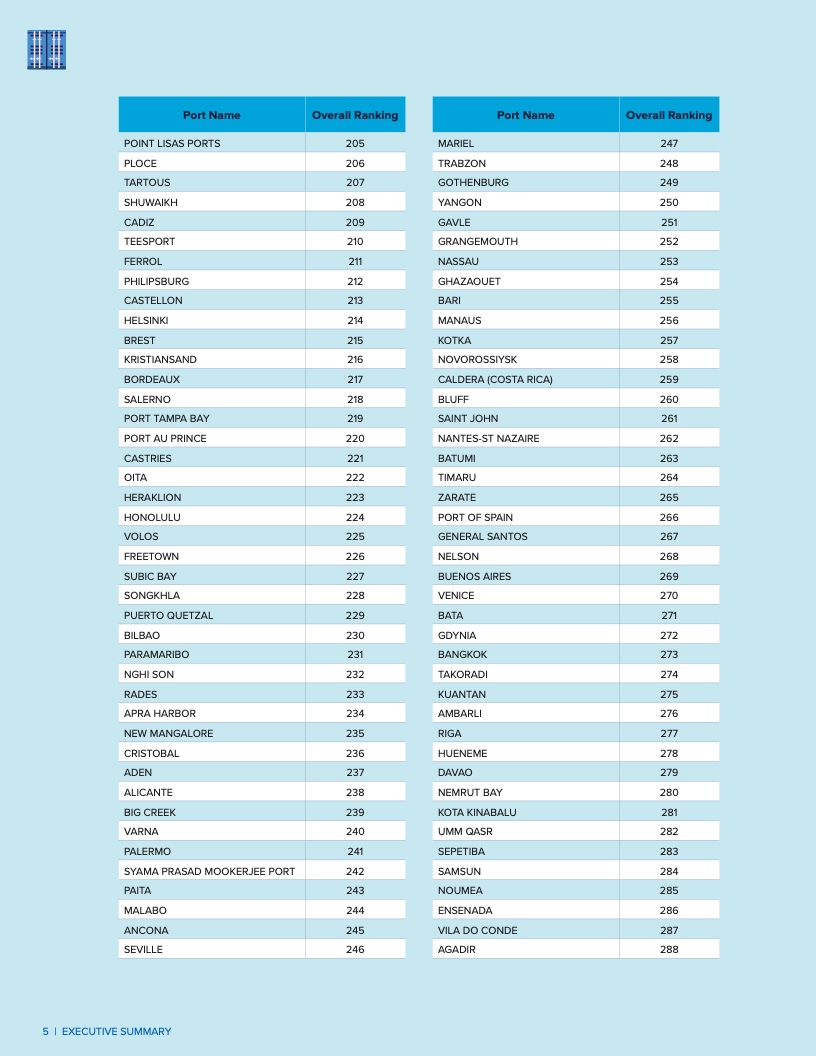 | Port Name | Overall Ranking |
|---|---|
| POINT LISAS PORTS | 205 |
| PLOCE | 206 |
| TARTOUS | 207 |
| SHUWAIKH | 208 |
| CADIZ | 209 |
| TEESPORT | 210 |
| FERROL | 211 |
| PHILIPSBURG | 212 |
| CASTELLON | 213 |
| HELSINKI | 214 |
| BREST | 215 |
| KRISTIANSAND | 216 |
| BORDEAUX | 217 |
| SALERNO | 218 |
| PORT TAMPA BAY | 219 |
| PORT AU PRINCE | 220 |
| CASTRIES | 221 |
| OITA | 222 |
| HERAKLION | 223 |
| HONOLULU | 224 |
| VOLOS | 225 |
| FREETOWN | 226 |
| SUBIC BAY | 227 |
| SONGKHLA | 228 |
| PUERTO QUETZAL | 229 |
| BILBAO | 230 |
| PARAMARIBO | 231 |
| NGHI SON | 232 |
| RADES | 233 |
| APRA HARBOR | 234 |
| NEW MANGALORE | 235 |
| CRISTOBAL | 236 |
| ADEN | 237 |
| ALICANTE | 238 |
| BIG CREEK | 239 |
| VARNA | 240 |
| PALERMO | 241 |
| SYAMA PRASAD MOOKERJEE PORT | 242 |
| PAITA | 243 |
| MALABO | 244 |
| ANCONA | 245 |
| SEVILLE | 246 |

| Port Name | Overall Ranking |
|---|---|
| MARIEL | 247 |
| TRABZON | 248 |
| GOTHENBURG | 249 |
| YANGON | 250 |
| GAVLE | 251 |
| GRANGEMOUTH | 252 |
| NASSAU | 253 |
| GHAZAOUET | 254 |
| BARI | 255 |
| MANAUS | 256 |
| KOTKA | 257 |
| NOVOROSSIYSK | 258 |
| CALDERA (COSTA RICA) | 259 |
| BLUFF | 260 |
| SAINT JOHN | 261 |
| NANTES-ST NAZAIRE | 262 |
| BATUMI | 263 |
| TIMARU | 264 |
| ZARATE | 265 |
| PORT OF SPAIN | 266 |
| GENERAL SANTOS | 267 |
| NELSON | 268 |
| BUENOS AIRES | 269 |
| VENICE | 270 |
| BATA | 271 |
| GDYNIA | 272 |
| BANGKOK | 273 |
| TAKORADI | 274 |
| KUANTAN | 275 |
| AMBARLI | 276 |
| RIGA | 277 |
| HUENEME | 278 |
| DAVAO | 279 |
| NEMRUT BAY | 280 |
| KOTA KINABALU | 281 |
| UMM QASR | 282 |
| SEPETIBA | 283 |
| SAMSUN | 284 |
| NOUMEA | 285 |
| ENSENADA | 286 |
| VILA DO CONDE | 287 |
| AGADIR | 288 |

5 | EXECUTIVE SUMMARY